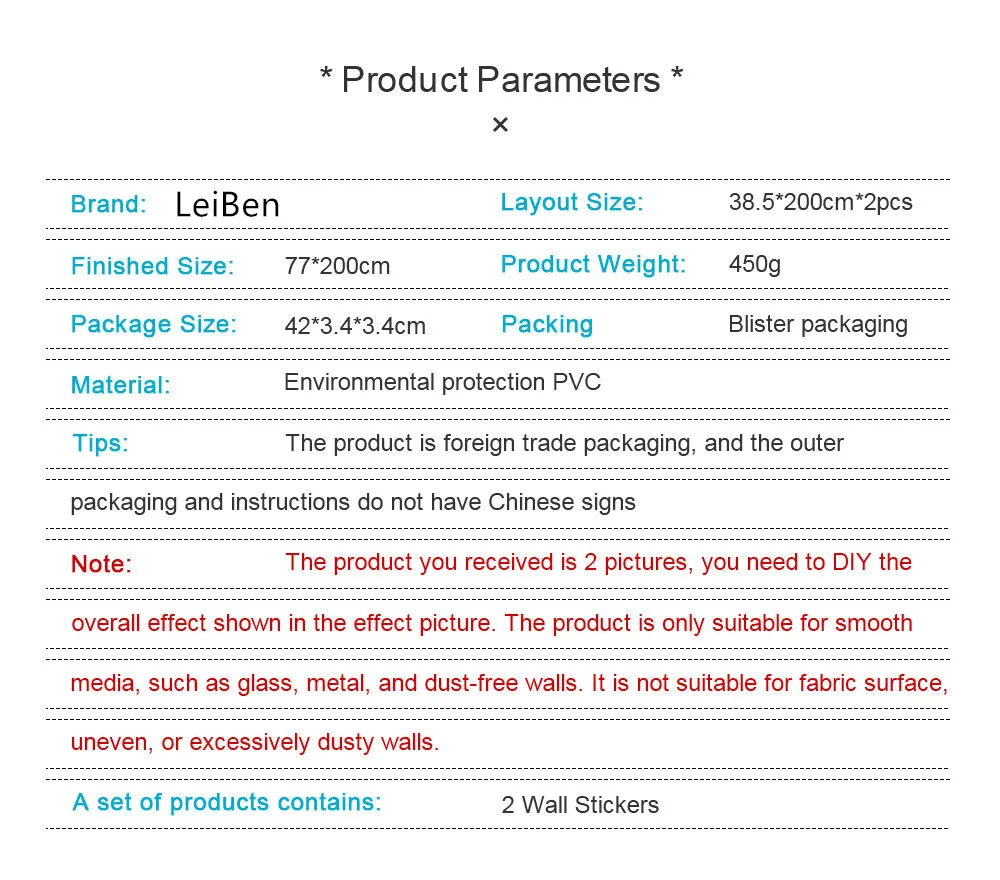 * Product Parameters *
×

Brand: LeiBen
Layout Size: 38.5*200cm*2pcs

Finished Size: 77*200cm
Product Weight: 450g

Package Size: 42*3.4*3.4cm
Packing Blister packaging

Material: Environmental protection PVC

Tips: The product is foreign trade packaging, and the outer packaging and instructions do not have Chinese signs

Note: The product you received is 2 pictures, you need to DIY the overall effect shown in the effect picture. The product is only suitable for smooth media, such as glass, metal, and dust-free walls. It is not suitable for fabric surface, uneven, or excessively dusty walls.

A set of products contains: 2 Wall Stickers